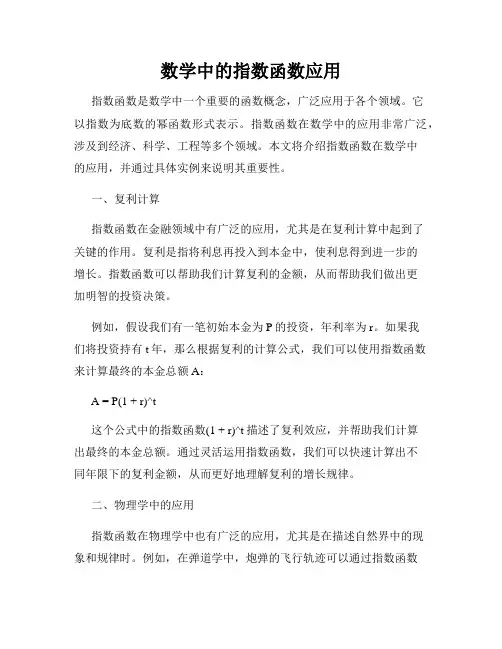 数学中的指数函数应用

指数函数是数学中一个重要的函数概念，广泛应用于各个领域。它以指数为底数的幂函数形式表示。指数函数在数学中的应用非常广泛，涉及到经济、科学、工程等多个领域。本文将介绍指数函数在数学中的应用，并通过具体实例来说明其重要性。

一、复利计算

指数函数在金融领域中有广泛的应用，尤其是在复利计算中起到了关键的作用。复利是指将利息再投入到本金中，使利息得到进一步的增长。指数函数可以帮助我们计算复利的金额，从而帮助我们做出更加明智的投资决策。

例如，假设我们有一笔初始本金为 P 的投资，年利率为 r。如果我们将投资持有 t 年，那么根据复利的计算公式，我们可以使用指数函数来计算最终的本金总额 A：

A = P(1 + r)^t

这个公式中的指数函数(1 + r)^t 描述了复利效应，并帮助我们计算出最终的本金总额。通过灵活运用指数函数，我们可以快速计算出不同年限下的复利金额，从而更好地理解复利的增长规律。

二、物理学中的应用

指数函数在物理学中也有广泛的应用，尤其是在描述自然界中的现象和规律时。例如，在弹道学中，炮弹的飞行轨迹可以通过指数函数